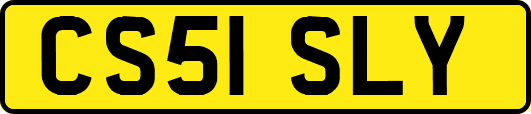 CS51 SLY